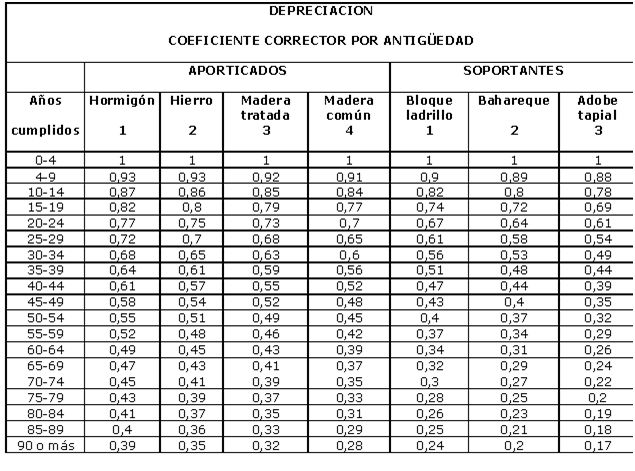 DEPRECIACION

COEFICIENTE CORRECTOR POR ANTIGÜEDAD

| | APORTICADOS | | | | SOPORTANTES | | |
|---|---|---|---|---|---|---|---|
| Años cumplidos | Hormigón 1 | Hierro 2 | Madera tratada 3 | Madera común 4 | Bloque ladrillo 1 | Bahareque 2 | Adobe tapial 3 |
| 0-4 | 1 | 1 | 1 | 1 | 1 | 1 | 1 |
| 4-9 | 0,93 | 0,93 | 0,92 | 0,91 | 0,9 | 0,89 | 0,88 |
| 10-14 | 0,87 | 0,86 | 0,85 | 0,84 | 0,82 | 0,8 | 0,78 |
| 15-19 | 0,82 | 0,8 | 0,79 | 0,77 | 0,74 | 0,72 | 0,69 |
| 20-24 | 0,77 | 0,75 | 0,73 | 0,7 | 0,67 | 0,64 | 0,61 |
| 25-29 | 0,72 | 0,7 | 0,68 | 0,65 | 0,61 | 0,58 | 0,54 |
| 30-34 | 0,68 | 0,65 | 0,63 | 0,6 | 0,56 | 0,53 | 0,49 |
| 35-39 | 0,64 | 0,61 | 0,59 | 0,56 | 0,51 | 0,48 | 0,44 |
| 40-44 | 0,61 | 0,57 | 0,55 | 0,52 | 0,47 | 0,44 | 0,39 |
| 45-49 | 0,58 | 0,54 | 0,52 | 0,48 | 0,43 | 0,4 | 0,35 |
| 50-54 | 0,55 | 0,51 | 0,49 | 0,45 | 0,4 | 0,37 | 0,32 |
| 55-59 | 0,52 | 0,48 | 0,46 | 0,42 | 0,37 | 0,34 | 0,29 |
| 60-64 | 0,49 | 0,45 | 0,43 | 0,39 | 0,34 | 0,31 | 0,26 |
| 65-69 | 0,47 | 0,43 | 0,41 | 0,37 | 0,32 | 0,29 | 0,24 |
| 70-74 | 0,45 | 0,41 | 0,39 | 0,35 | 0,3 | 0,27 | 0,22 |
| 75-79 | 0,43 | 0,39 | 0,37 | 0,33 | 0,28 | 0,25 | 0,2 |
| 80-84 | 0,41 | 0,37 | 0,35 | 0,31 | 0,26 | 0,23 | 0,19 |
| 85-89 | 0,4 | 0,36 | 0,33 | 0,29 | 0,25 | 0,21 | 0,18 |
| 90 o más | 0,39 | 0,35 | 0,32 | 0,28 | 0,24 | 0,2 | 0,17 |